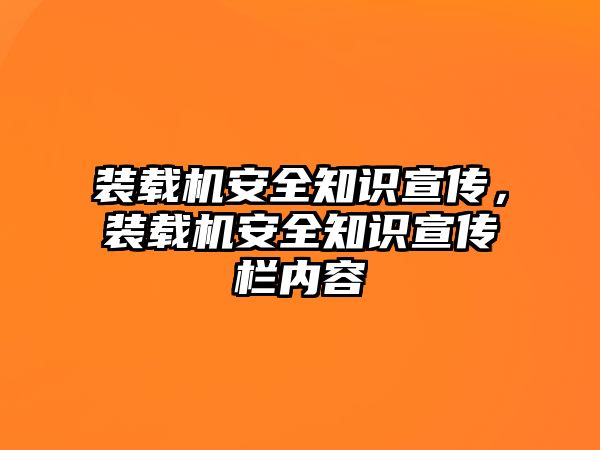 装载机安全知识宣传，装载机安全知识宣传栏内容